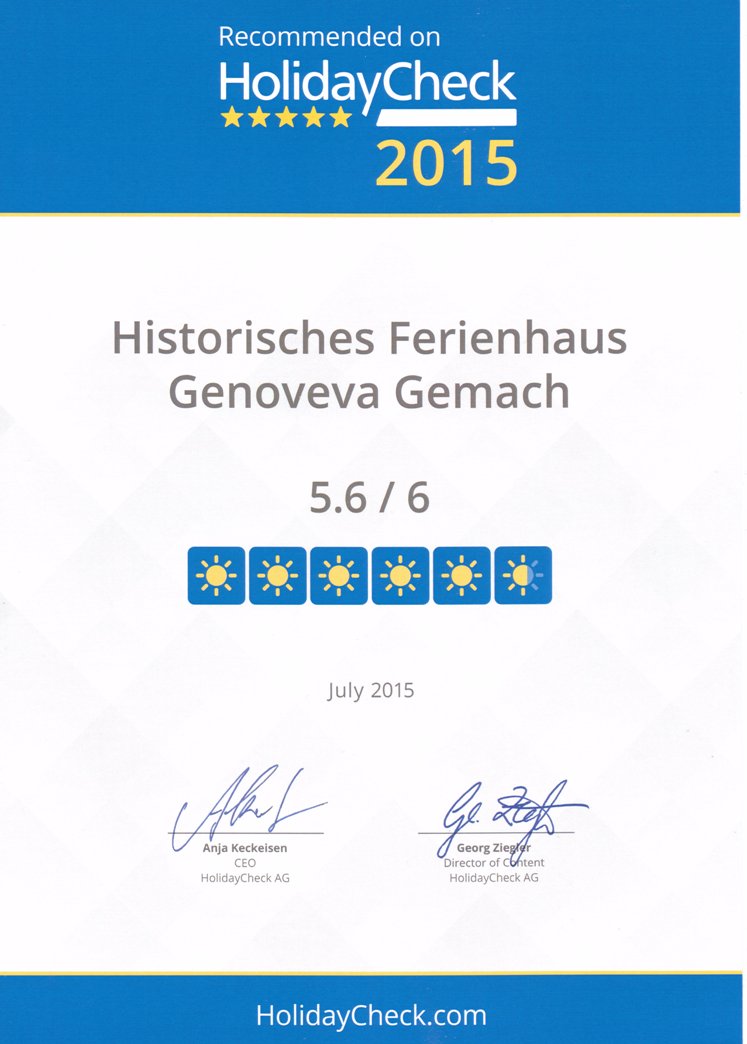 Recommended on
HolidayCheck
2015

Historisches Ferienhaus Genoveva Gemach

5.6 / 6

July 2015

Anja Keckeisen
CEO
HolidayCheck AG

Georg Ziegler
Director of Content
HolidayCheck AG

HolidayCheck.com